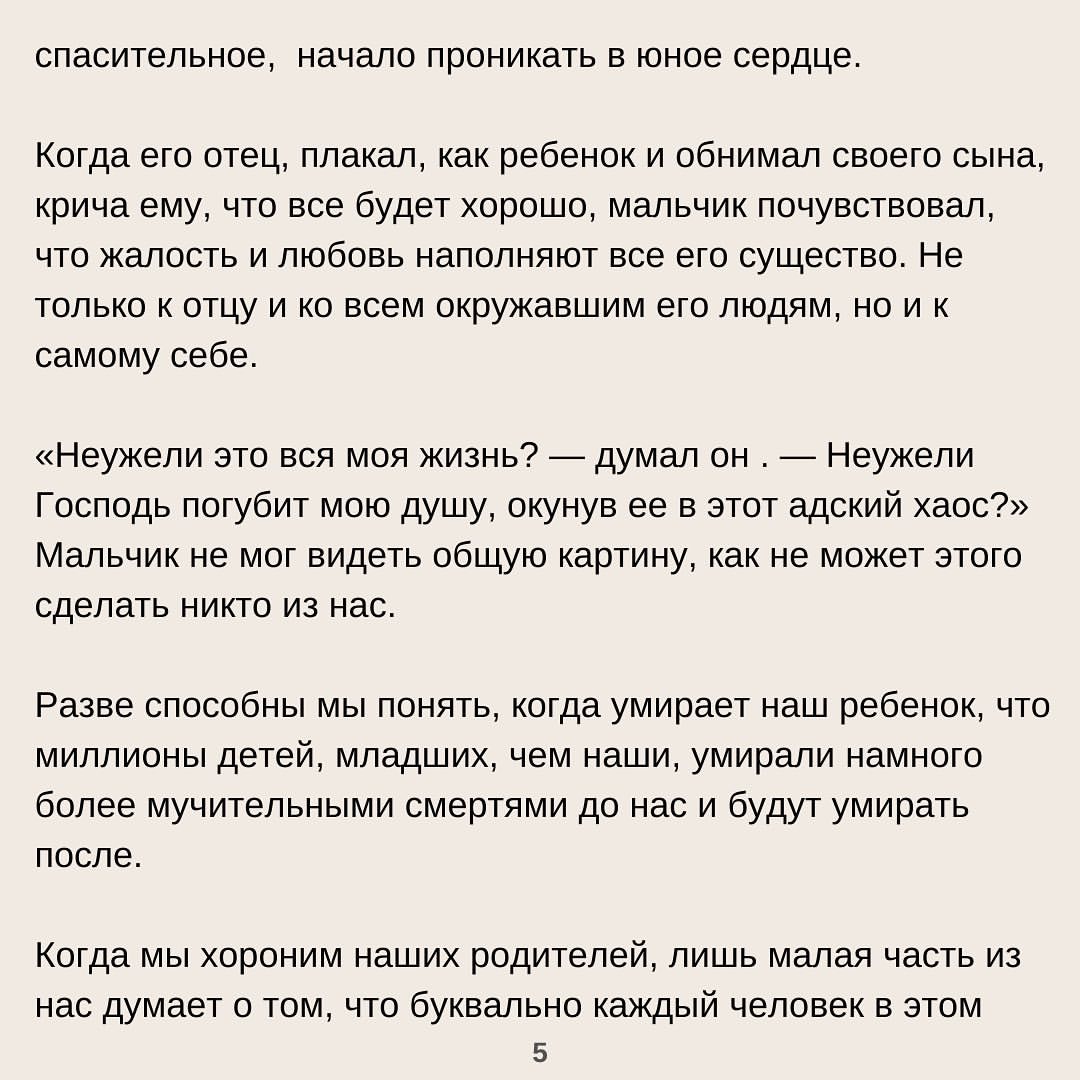 спасительное,  начало проникать в юное сердце.

Когда его отец, плакал, как ребенок и обнимал своего сына, крича ему, что все будет хорошо, мальчик почувствовал, что жалость и любовь наполняют все его существо. Не только к отцу и ко всем окружавшим его людям, но и к самому себе.

«Неужели это вся моя жизнь? — думал он . — Неужели Господь погубит мою душу, окунув ее в этот адский хаос?» Мальчик не мог видеть общую картину, как не может этого сделать никто из нас.

Разве способны мы понять, когда умирает наш ребенок, что миллионы детей, младших, чем наши, умирали намного более мучительными смертями до нас и будут умирать после.

Когда мы хороним наших родителей, лишь малая часть из нас думает о том, что буквально каждый человек в этом

5